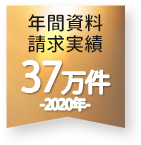 年間資料
請求実績
37万件
-2020年-